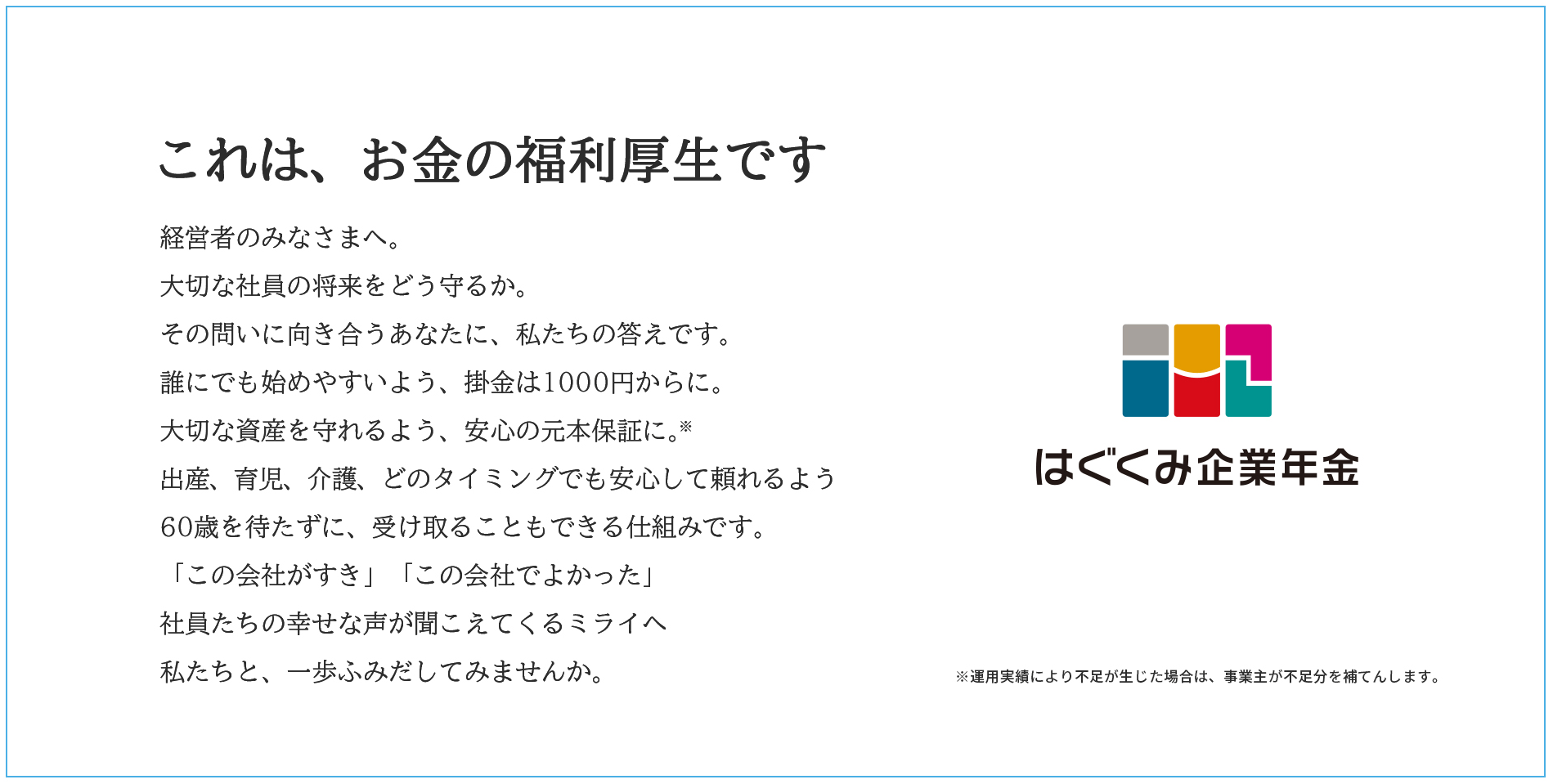 これは、お金の福利厚生です

経営者のみなさまへ。
大切な社員の将来をどう守るか。
その問いに向き合うあなたに、私たちの答えです。
誰にでも始めやすいよう、掛金は1000円からに。
大切な資産を守れるよう、安心の元本保証に。※
出産、育児、介護、どのタイミングでも安心して頼れるよう
60歳を待たずに、受け取ることもできる仕組みです。
「この会社がすき」「この会社でよかった」
社員たちの幸せな声が聞こえてくるミライへ
私たちと、一歩ふみだしてみませんか。

はぐくみ企業年金

※運用実績により不足が生じた場合は、事業主が不足分を補てんします。